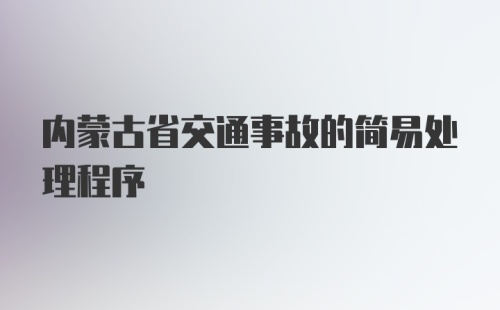 内蒙古省交通事故的简易处理程序